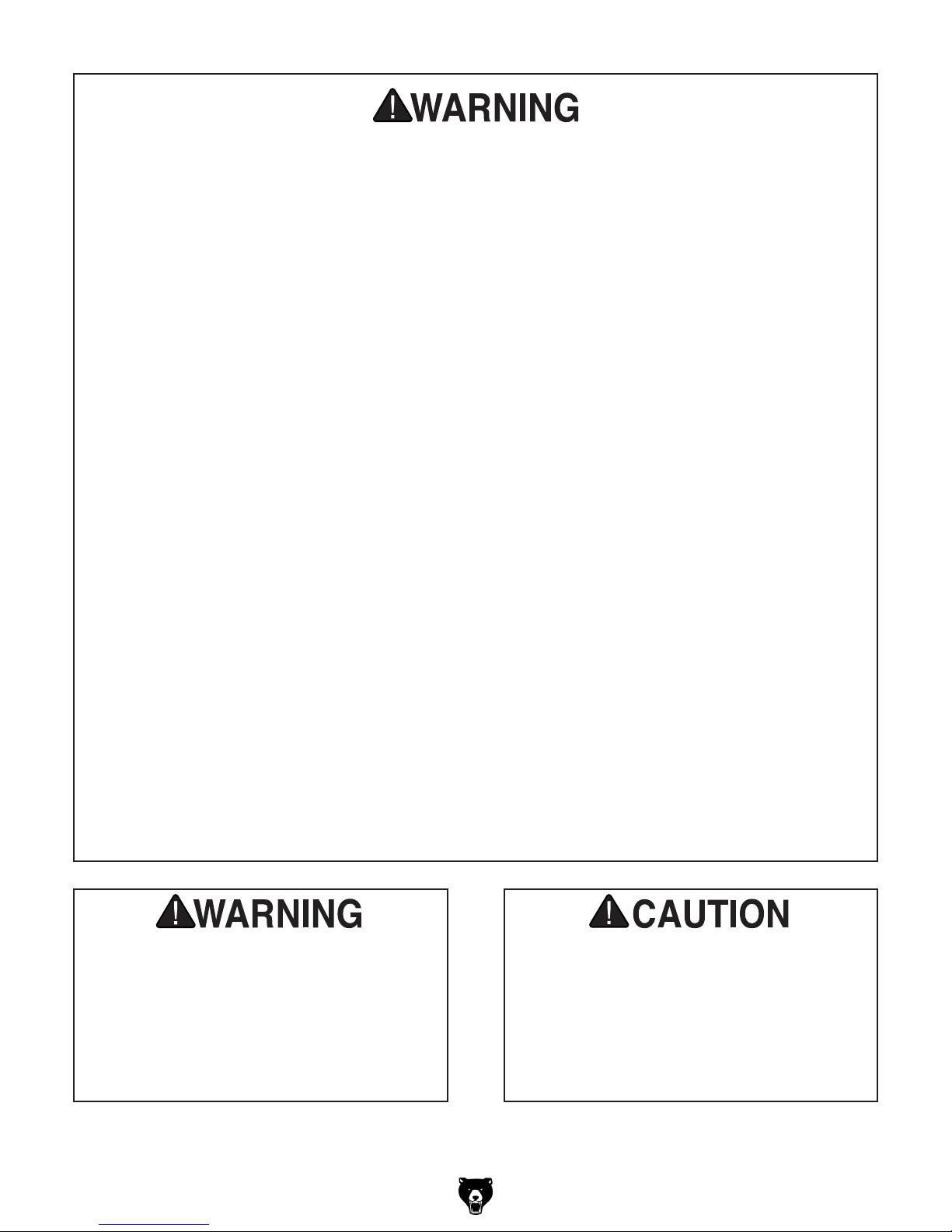 WARNING

WARNING

CAUTION